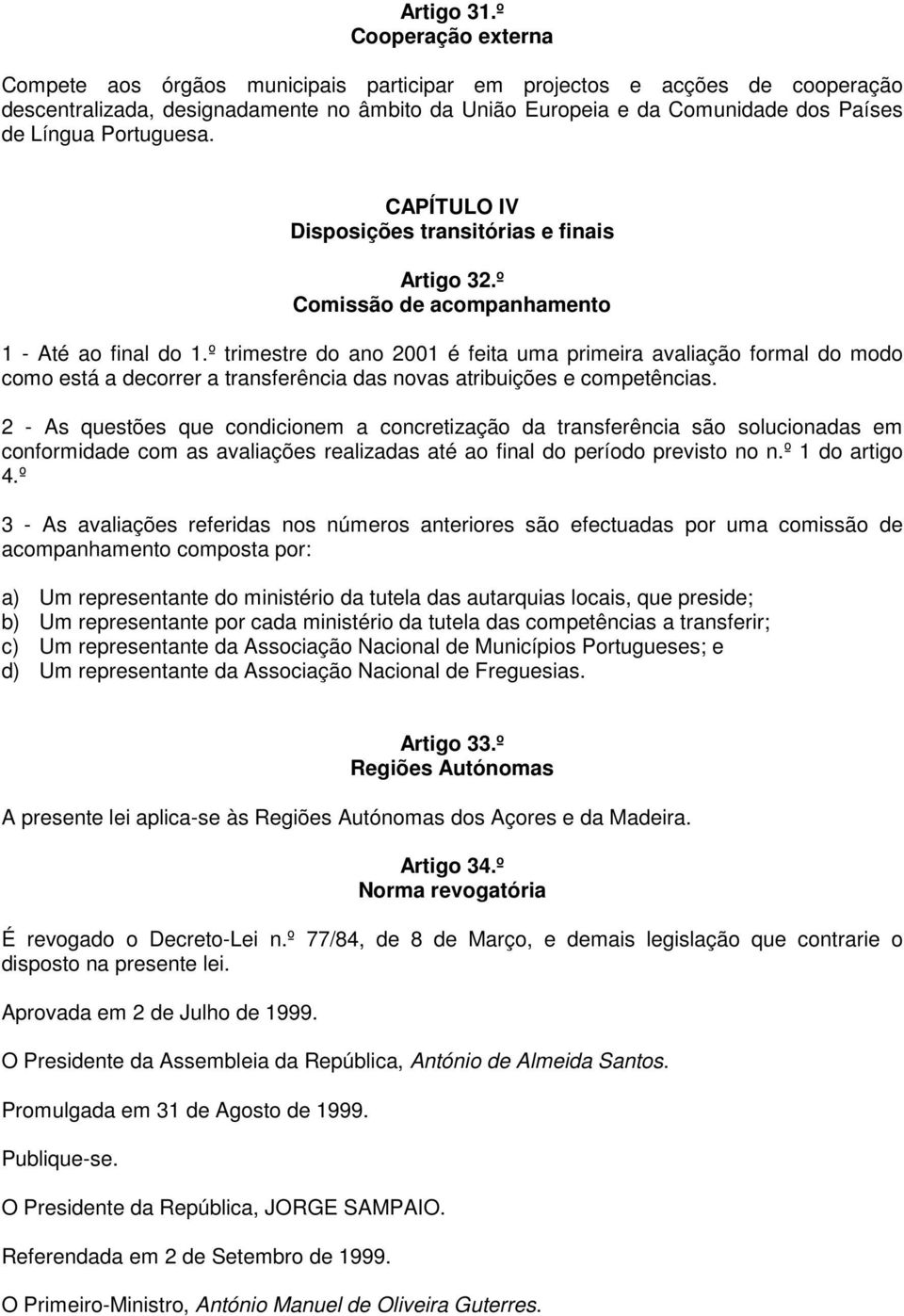 Artigo 31.º
Cooperação externa

Compete aos órgãos municipais participar em projectos e acções de cooperação descentralizada, designadamente no âmbito da União Europeia e da Comunidade dos Países de Língua Portuguesa.

CAPÍTULO IV
Disposições transitórias e finais

Artigo 32.º
Comissão de acompanhamento

1 - Até ao final do 1.º trimestre do ano 2001 é feita uma primeira avaliação formal do modo como está a decorrer a transferência das novas atribuições e competências.

2 - As questões que condicionem a concretização da transferência são solucionadas em conformidade com as avaliações realizadas até ao final do período previsto no n.º 1 do artigo 4.º

3 - As avaliações referidas nos números anteriores são efectuadas por uma comissão de acompanhamento composta por:

a) Um representante do ministério da tutela das autarquias locais, que preside;
b) Um representante por cada ministério da tutela das competências a transferir;
c) Um representante da Associação Nacional de Municípios Portugueses; e
d) Um representante da Associação Nacional de Freguesias.

Artigo 33.º
Regiões Autónomas

A presente lei aplica-se às Regiões Autónomas dos Açores e da Madeira.

Artigo 34.º
Norma revogatória

É revogado o Decreto-Lei n.º 77/84, de 8 de Março, e demais legislação que contrarie o disposto na presente lei.

Aprovada em 2 de Julho de 1999.

O Presidente da Assembleia da República, António de Almeida Santos.

Promulgada em 31 de Agosto de 1999.

Publique-se.

O Presidente da República, JORGE SAMPAIO.

Referendada em 2 de Setembro de 1999.

O Primeiro-Ministro, António Manuel de Oliveira Guterres.